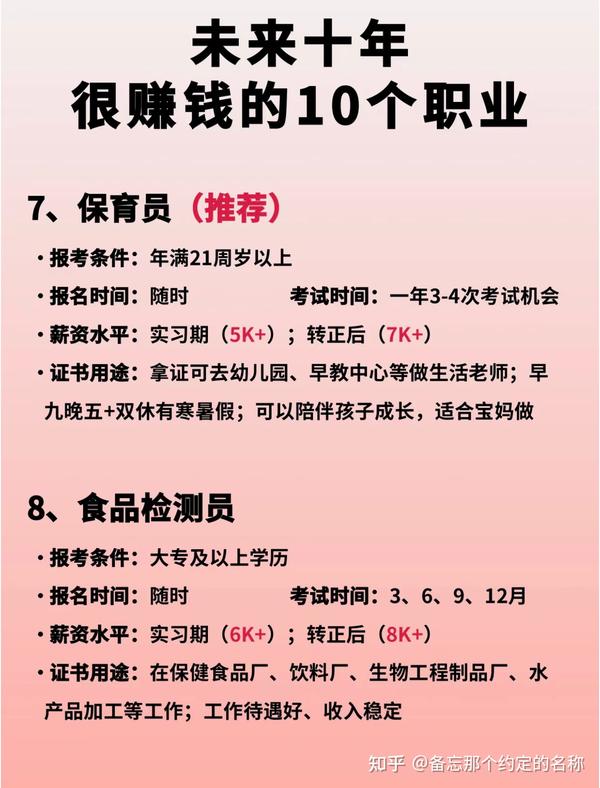 未来十年
很赚钱的10个职业

7、保育员（推荐）

· 报考条件：年满21周岁以上

· 报名时间：随时　　考试时间：一年3-4次考试机会

· 薪资水平：实习期（5K+）；转正后（7K+）

· 证书用途：拿证可去幼儿园、早教中心等做生活老师；早九晚五+双休有寒暑假；可以陪伴孩子成长，适合宝妈做

8、食品检测员

· 报考条件：大专及以上学历

· 报名时间：随时　　考试时间：3、6、9、12月

· 薪资水平：实习期（6K+）；转正后（8K+）

· 证书用途：在保健食品厂、饮料厂、生物工程制品厂、水产品加工等工作；工作待遇好、收入稳定

知乎 @备忘那个约定的名称